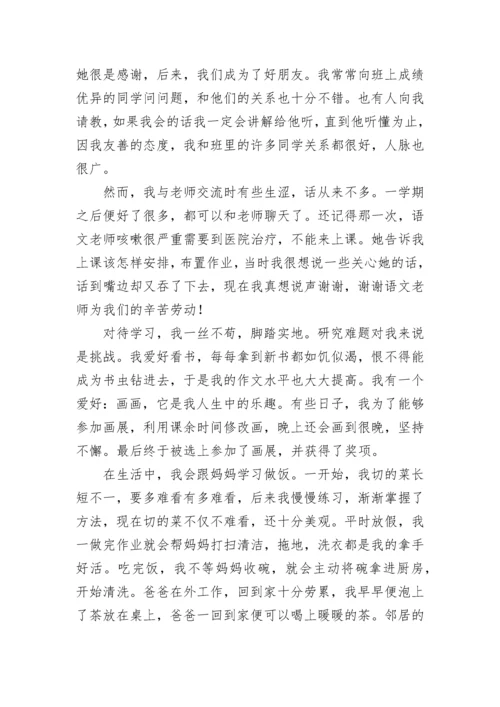 她很是感谢，后来，我们成为了好朋友。我常常向班上成绩优异的同学问问题，和他们的关系也十分不错。也有人向我请教，如果我会的话我一定会讲解给他听，直到他听懂为止，因我友善的态度，我和班里的许多同学关系都很好，人脉也很广。

然而，我与老师交流时有些生涩，话从来不多。一学期之后便好了很多，都可以和老师聊天了。还记得那一次，语文老师咳嗽很严重需要到医院治疗，不能来上课。她告诉我上课该怎样安排，布置作业，当时我很想说一些关心她的话，话到嘴边却又吞了下去，现在我真想说声谢谢，谢谢语文老师为我们的辛苦劳动！

对待学习，我一丝不苟，脚踏实地。研究难题对我来说是挑战。我爱好看书，每每拿到新书都如饥似渴，恨不得能成为书虫钻进去，于是我的作文水平也大大提高。我有一个爱好：画画，它是我人生中的乐趣。有些日子，我为了能够参加画展，利用课余时间修改画，晚上还会画到很晚，坚持不懈。最后终于被选上参加了画展，并获得了奖项。

在生活中，我会跟妈妈学习做饭。一开始，我切的菜长短不一，要多难看有多难看，后来我慢慢练习，渐渐掌握了方法，现在切的菜不仅不难看，还十分美观。平时放假，我一做完作业就会帮妈妈打扫清洁，拖地，洗衣都是我的拿手好活。吃完饭，我不等妈妈收碗，就会主动将碗拿进厨房，开始清洗。爸爸在外工作，回到家十分劳累，我早早便泡上了茶放在桌上，爸爸一回到家便可以喝上暖暖的茶。邻居的